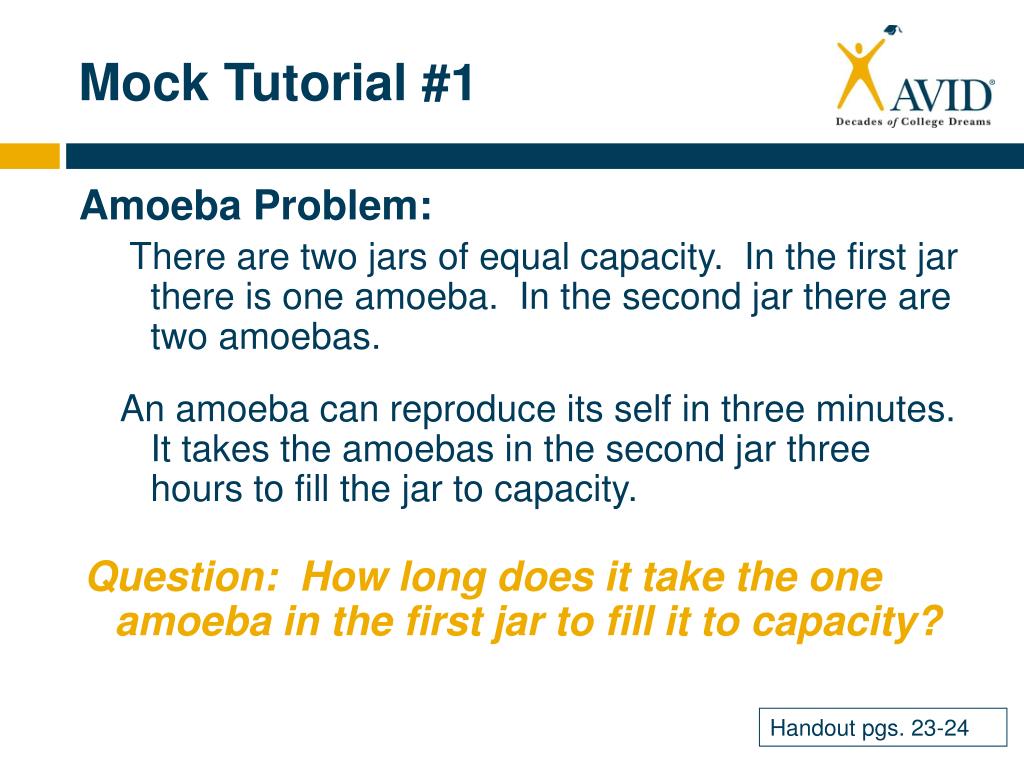 Mock Tutorial #1

AVID®
Decades of College Dreams

Amoeba Problem:

There are two jars of equal capacity. In the first jar there is one amoeba. In the second jar there are two amoebas.

An amoeba can reproduce its self in three minutes. It takes the amoebas in the second jar three hours to fill the jar to capacity.

Question: How long does it take the one amoeba in the first jar to fill it to capacity?

Handout pgs. 23-24